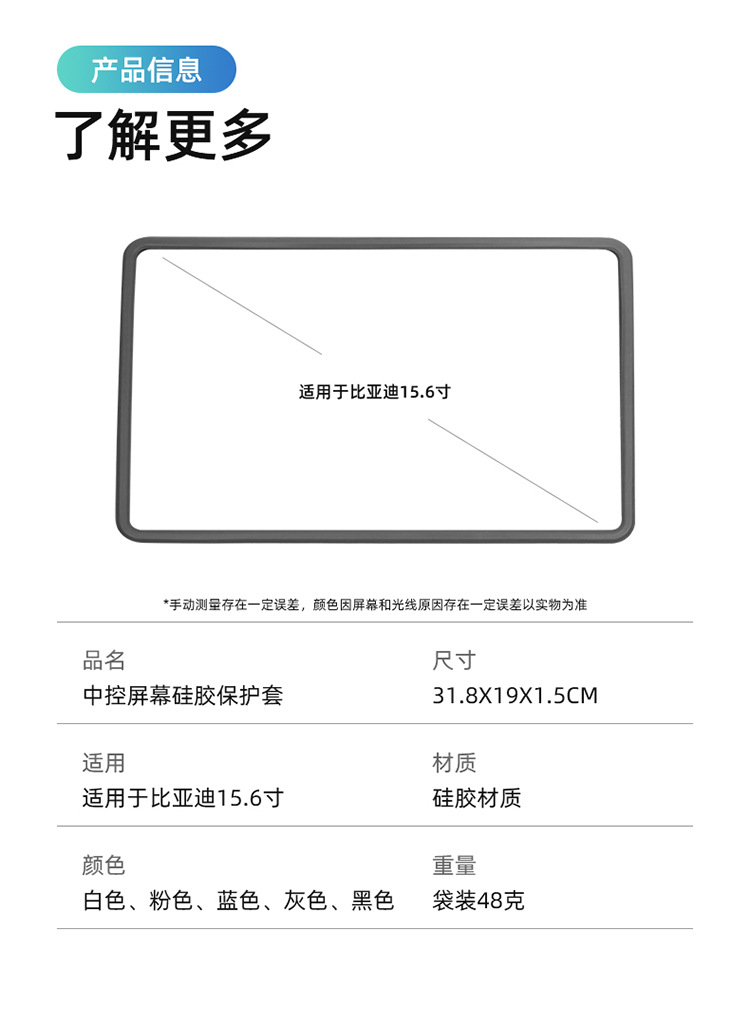 产品信息

了解更多

适用于比亚迪15.6寸

*手动测量存在一定误差，颜色因屏幕和光线原因存在一定误差以实物为准

品名
中控屏幕硅胶保护套

尺寸
31.8X19X1.5CM

适用
适用于比亚迪15.6寸

材质
硅胶材质

颜色
白色、粉色、蓝色、灰色、黑色

重量
袋装48克